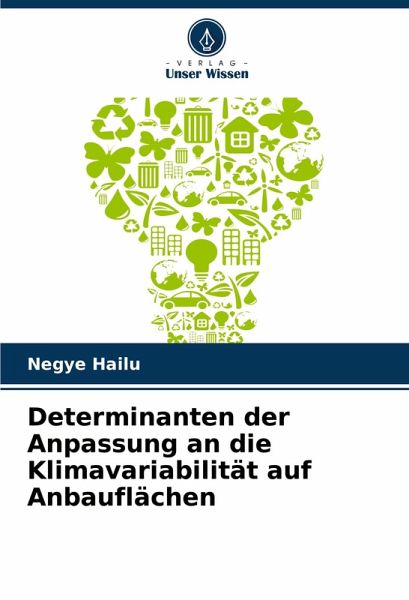 - VERLAG -
Unser Wissen

Negye Hailu

Determinanten der Anpassung an die Klimavariabilität auf Anbauflächen